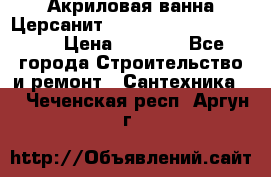 Акриловая ванна Церсанит

Цена Все города Строительство и ремонт Сантехника

Чеченская респ Аргун г

http://Объявлений.сайт